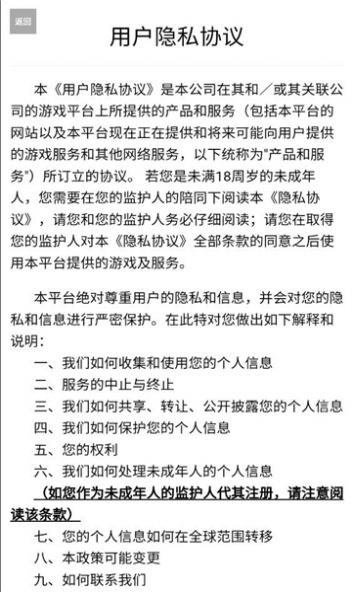 返回

用户隐私协议

本《用户隐私协议》是本公司在其和／或其关联公司的游戏平台上所提供的产品和服务（包括本平台的网站以及本平台现在正在提供和将来可能向用户提供的游戏服务和其他网络服务，以下统称为"产品和服务"）所订立的协议。 若您是未满18周岁的未成年人，您需要在您的监护人的陪同下阅读本《隐私协议》，请您和您的监护人务必仔细阅读；请您在取得您的监护人对本《隐私协议》全部条款的同意之后使用本平台提供的游戏及服务。

本平台绝对尊重用户的隐私和信息，并会对您的隐私和信息进行严密保护。在此特对您做出如下解释和说明：

一、我们如何收集和使用您的个人信息
二、服务的中止与终止
三、我们如何共享、转让、公开披露您的个人信息
四、我们如何保护您的个人信息
五、您的权利
六、我们如何处理未成年人的个人信息
（如您作为未成年人的监护人代其注册，请注意阅读该条款）
七、您的个人信息如何在全球范围转移
八、本政策可能变更
九、如何联系我们